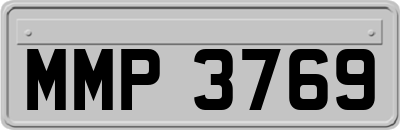 MMP 3769